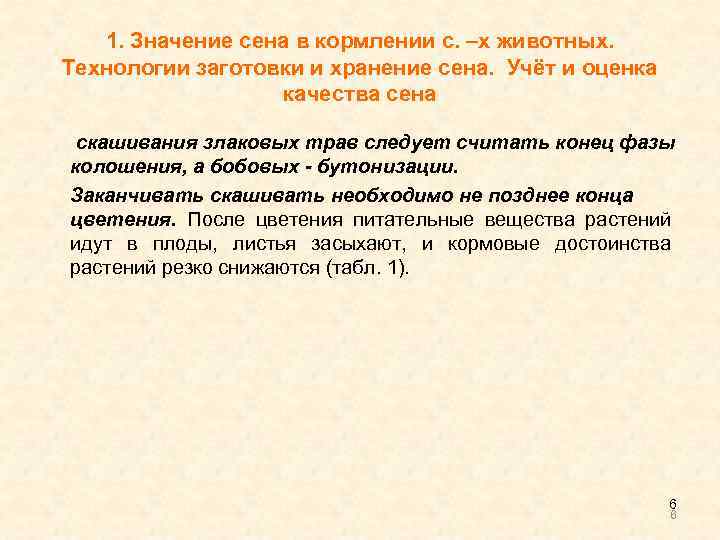 1. Значение сена в кормлении с. –х животных. Технологии заготовки и хранение сена. Учёт и оценка качества сена

скашивания злаковых трав следует считать конец фазы колошения, а бобовых - бутонизации.

Заканчивать скашивать необходимо не позднее конца цветения. После цветения питательные вещества растений идут в плоды, листья засыхают, и кормовые достоинства растений резко снижаются (табл. 1).

6
6